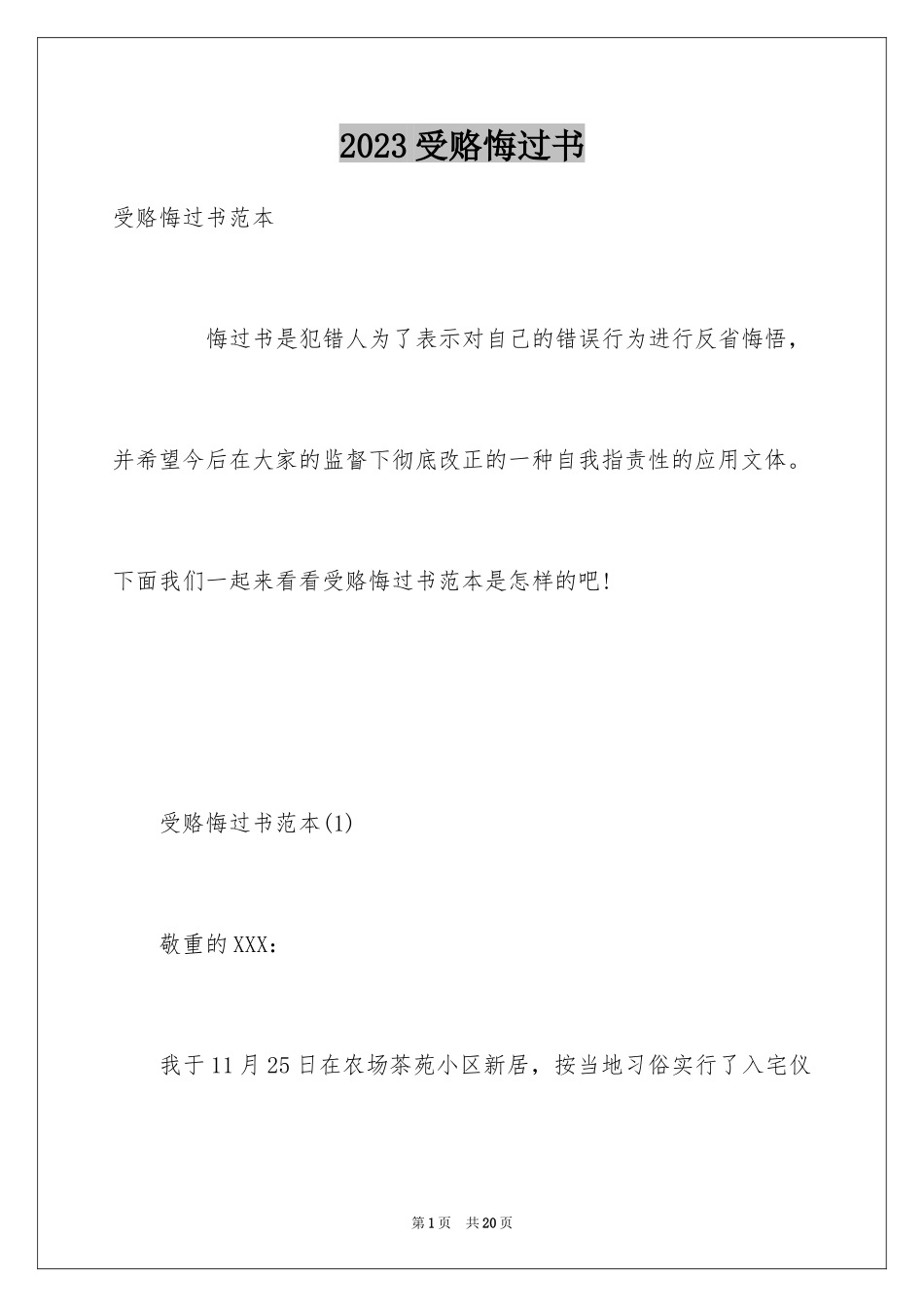 2023受赂悔过书

受赂悔过书范本

悔过书是犯错人为了表示对自己的错误行为进行反省悔悟，并希望今后在大家的监督下彻底改正的一种自我指责性的应用文体。下面我们一起来看看受赂悔过书范本是怎样的吧!

受赂悔过书范本(1)

敬重的XXX：

我于11月25日在农场茶苑小区新居，按当地习俗实行了入宅仪

第1页 共20页